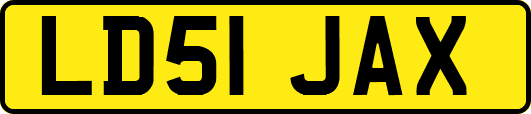 LD51 JAX